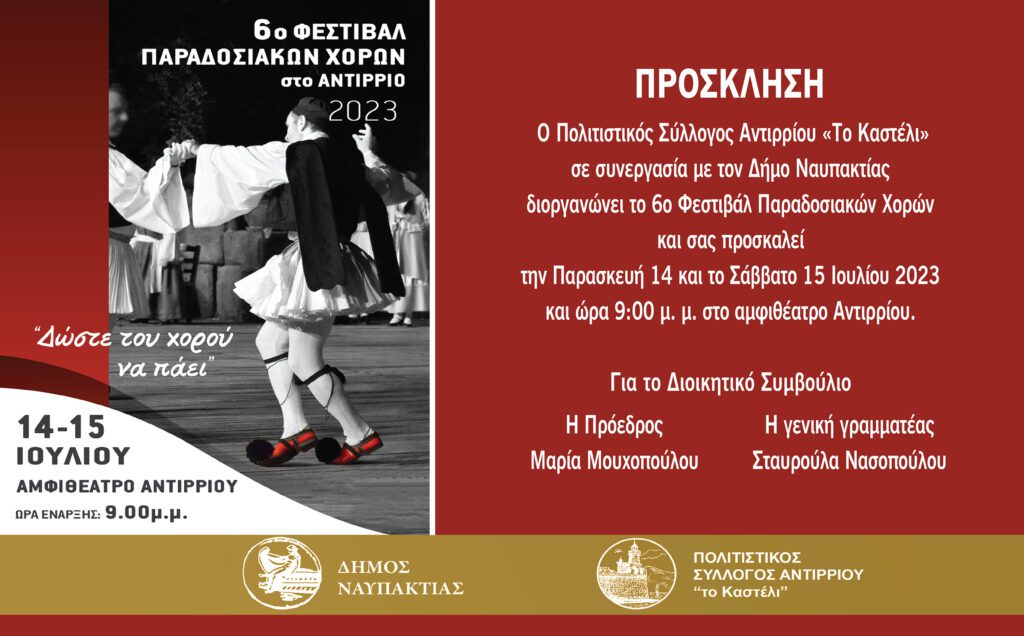 6ο ΦΕΣΤΙΒΑΛ ΠΑΡΑΔΟΣΙΑΚΩΝ ΧΟΡΩΝ στο ΑΝΤΙΡΡΙΟ
2023

"Δώστε του χορού να πάει"

14-15 ΙΟΥΛΙΟΥ
ΑΜΦΙΘΕΑΤΡΟ ΑΝΤΙΡΡΙΟΥ
ΩΡΑ ΕΝΑΡΞΗΣ: 9.00μ.μ.

ΠΡΟΣΚΛΗΣΗ

Ο Πολιτιστικός Σύλλογος Αντιρρίου «Το Καστέλι» σε συνεργασία με τον Δήμο Ναυπακτίας διοργανώνει το 6ο Φεστιβάλ Παραδοσιακών Χορών και σας προσκαλεί την Παρασκευή 14 και το Σάββατο 15 Ιουλίου 2023 και ώρα 9:00 μ. μ. στο αμφιθέατρο Αντιρρίου.

Για το Διοικητικό Συμβούλιο

Η Πρόεδρος
Μαρία Μουχοπούλου

Η γενική γραμματέας
Σταυρούλα Νασοπούλου

ΔΗΜΟΣ ΝΑΥΠΑΚΤΙΑΣ

ΠΟΛΙΤΙΣΤΙΚΟΣ ΣΥΛΛΟΓΟΣ ΑΝΤΙΡΡΙΟΥ "το Καστέλι"